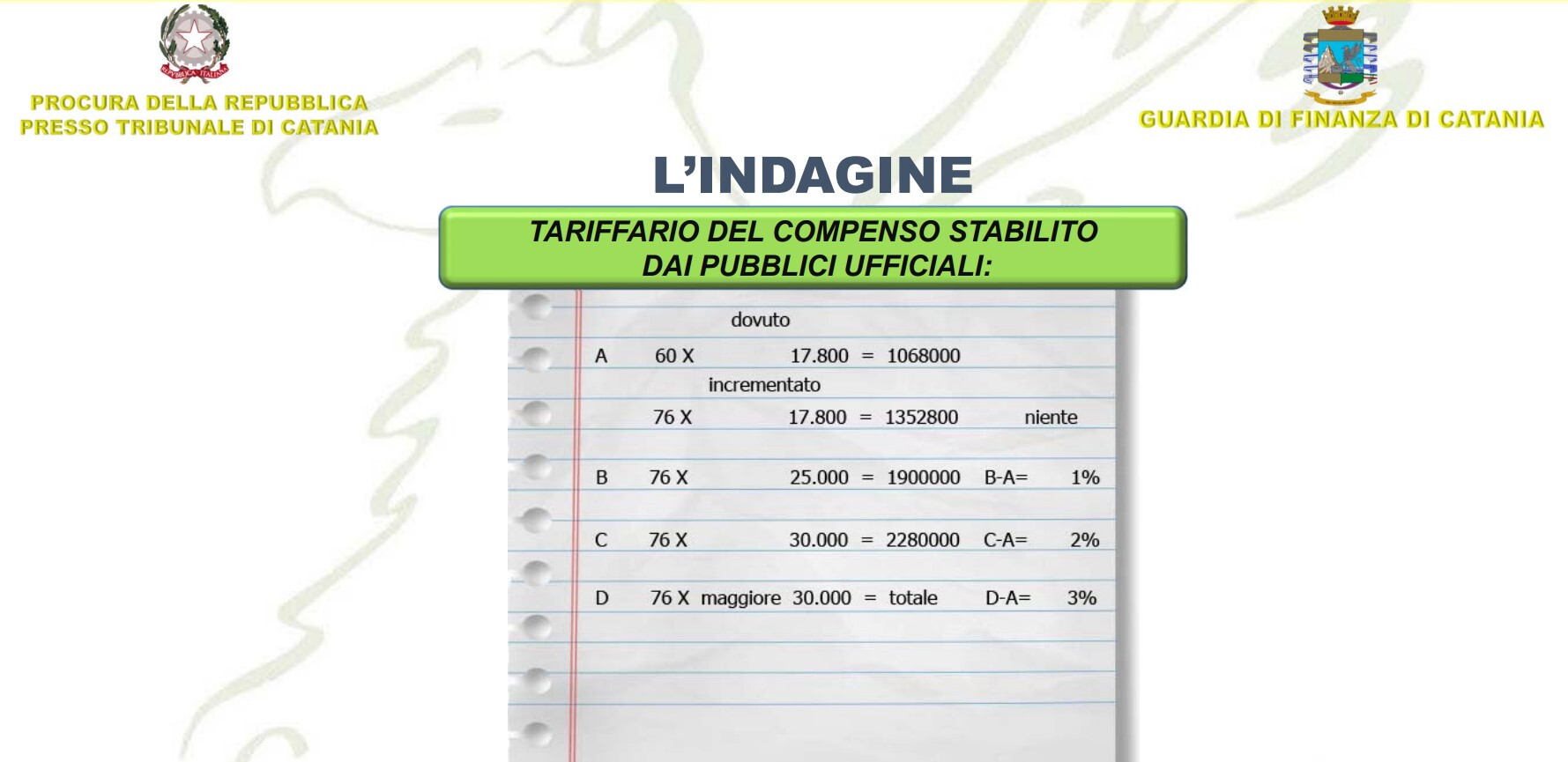 PROCURA DELLA REPUBBLICA
PRESSO TRIBUNALE DI CATANIA

GUARDIA DI FINANZA DI CATANIA

L'INDAGINE

TARIFFARIO DEL COMPENSO STABILITO
DAI PUBBLICI UFFICIALI:

dovuto

A 60 X 17.800 = 1068000

incrementato

76 X 17.800 = 1352800 niente

B 76 X 25.000 = 1900000 B-A= 1%

C 76 X 30.000 = 2280000 C-A= 2%

D 76 X maggiore 30.000 = totale D-A= 3%